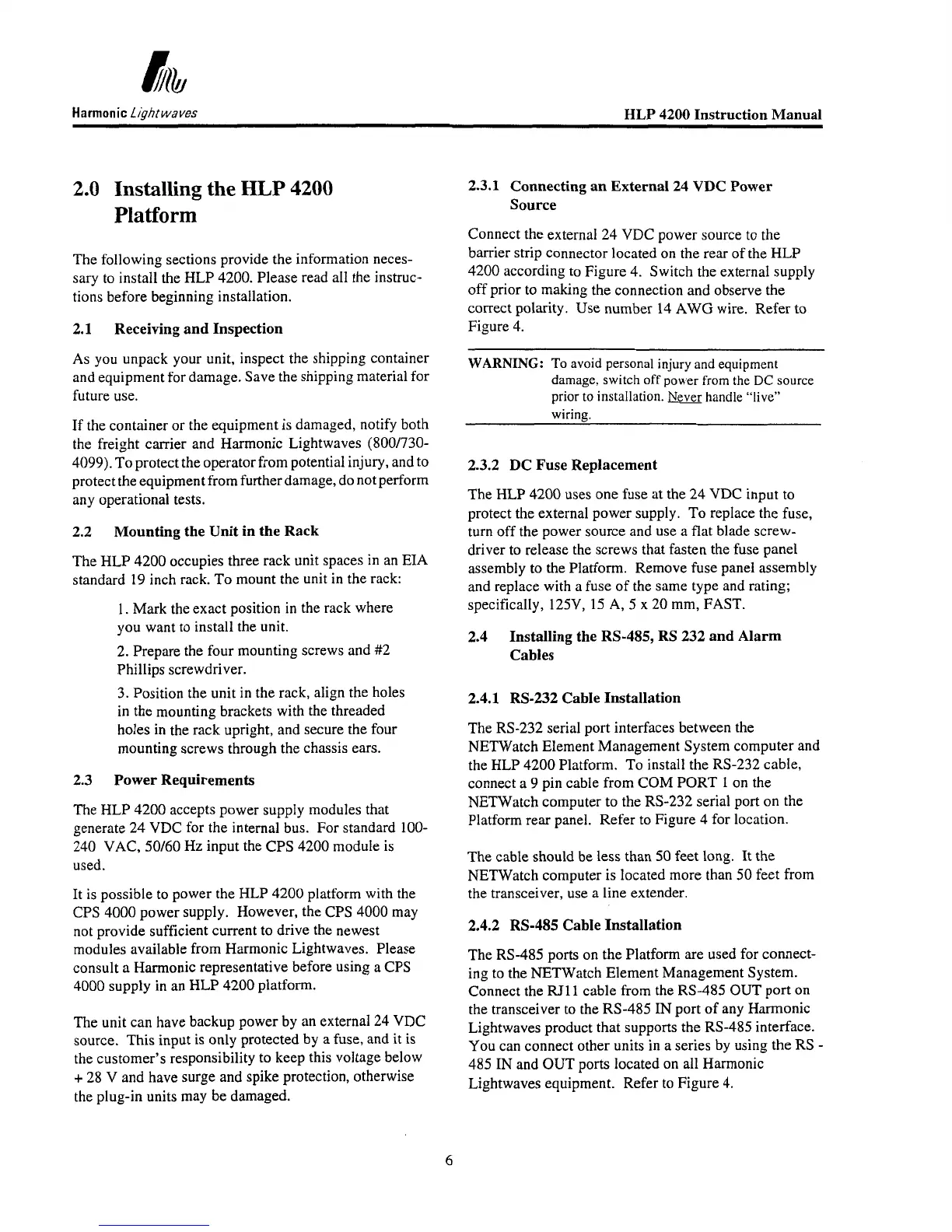 Harmonic Lightwaves

HLP 4200 Instruction Manual

2.0 Installing the HLP 4200 Platform

The following sections provide the information necessary to install the HLP 4200. Please read all the instructions before beginning installation.

2.1 Receiving and Inspection

As you unpack your unit, inspect the shipping container and equipment for damage. Save the shipping material for future use.

If the container or the equipment is damaged, notify both the freight carrier and Harmonic Lightwaves (800/730-4099). To protect the operator from potential injury, and to protect the equipment from further damage, do not perform any operational tests.

2.2 Mounting the Unit in the Rack

The HLP 4200 occupies three rack unit spaces in an EIA standard 19 inch rack. To mount the unit in the rack:

1. Mark the exact position in the rack where you want to install the unit.

2. Prepare the four mounting screws and #2 Phillips screwdriver.

3. Position the unit in the rack, align the holes in the mounting brackets with the threaded holes in the rack upright, and secure the four mounting screws through the chassis ears.

2.3 Power Requirements

The HLP 4200 accepts power supply modules that generate 24 VDC for the internal bus. For standard 100-240 VAC, 50/60 Hz input the CPS 4200 module is used.

It is possible to power the HLP 4200 platform with the CPS 4000 power supply. However, the CPS 4000 may not provide sufficient current to drive the newest modules available from Harmonic Lightwaves. Please consult a Harmonic representative before using a CPS 4000 supply in an HLP 4200 platform.

The unit can have backup power by an external 24 VDC source. This input is only protected by a fuse, and it is the customer's responsibility to keep this voltage below + 28 V and have surge and spike protection, otherwise the plug-in units may be damaged.

2.3.1 Connecting an External 24 VDC Power Source

Connect the external 24 VDC power source to the barrier strip connector located on the rear of the HLP 4200 according to Figure 4. Switch the external supply off prior to making the connection and observe the correct polarity. Use number 14 AWG wire. Refer to Figure 4.

WARNING: To avoid personal injury and equipment damage, switch off power from the DC source prior to installation. Never handle "live" wiring.

2.3.2 DC Fuse Replacement

The HLP 4200 uses one fuse at the 24 VDC input to protect the external power supply. To replace the fuse, turn off the power source and use a flat blade screwdriver to release the screws that fasten the fuse panel assembly to the Platform. Remove fuse panel assembly and replace with a fuse of the same type and rating; specifically, 125V, 15 A, 5 x 20 mm, FAST.

2.4 Installing the RS-485, RS 232 and Alarm Cables

2.4.1 RS-232 Cable Installation

The RS-232 serial port interfaces between the NETWatch Element Management System computer and the HLP 4200 Platform. To install the RS-232 cable, connect a 9 pin cable from COM PORT 1 on the NETWatch computer to the RS-232 serial port on the Platform rear panel. Refer to Figure 4 for location.

The cable should be less than 50 feet long. It the NETWatch computer is located more than 50 feet from the transceiver, use a line extender.

2.4.2 RS-485 Cable Installation

The RS-485 ports on the Platform are used for connecting to the NETWatch Element Management System. Connect the RJ11 cable from the RS-485 OUT port on the transceiver to the RS-485 IN port of any Harmonic Lightwaves product that supports the RS-485 interface. You can connect other units in a series by using the RS - 485 IN and OUT ports located on all Harmonic Lightwaves equipment. Refer to Figure 4.

6